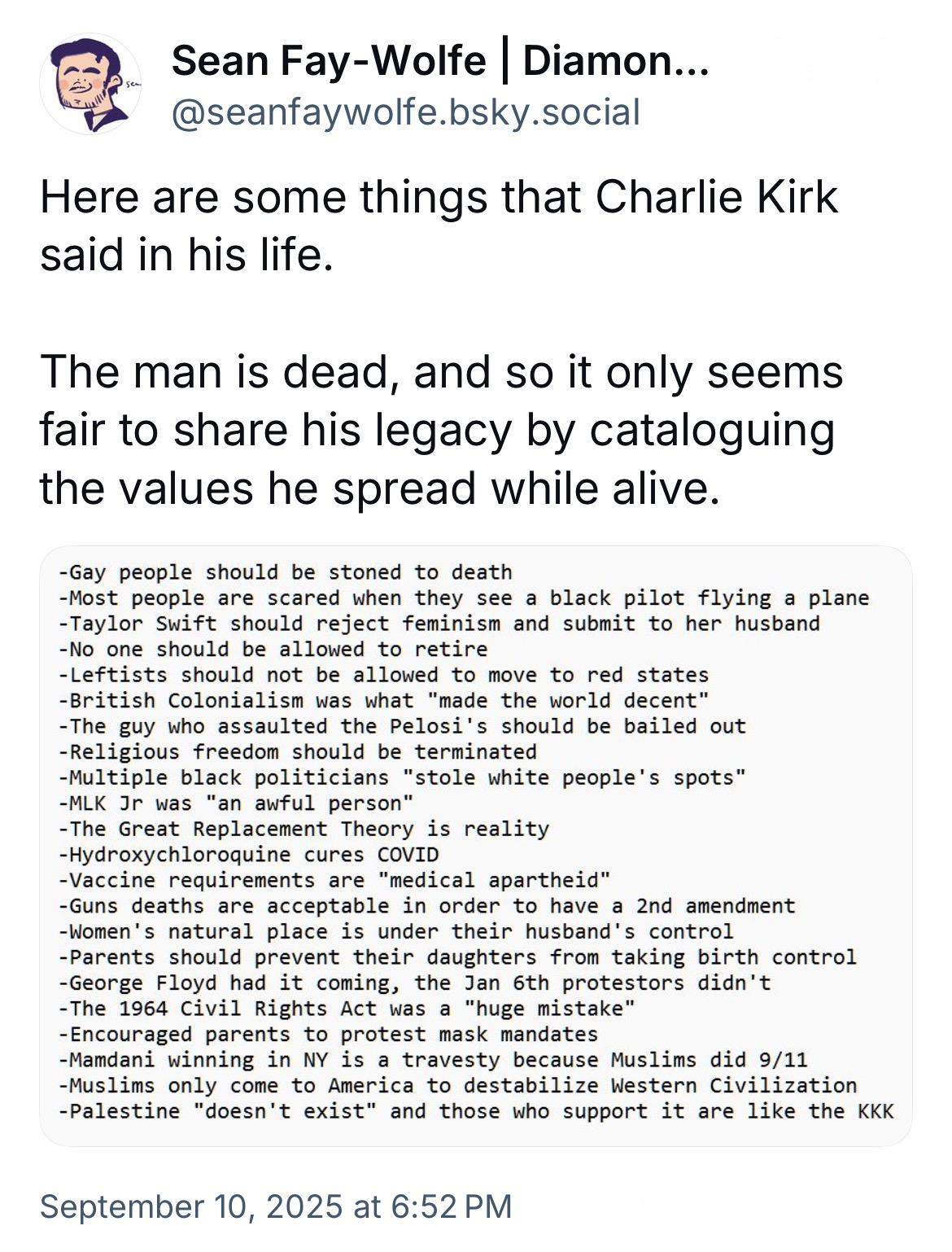 Sean Fay-Wolfe | Diamon...
@seanfaywolfe.bsky.social

Here are some things that Charlie Kirk said in his life.

The man is dead, and so it only seems fair to share his legacy by cataloguing the values he spread while alive.

-Gay people should be stoned to death
-Most people are scared when they see a black pilot flying a plane
-Taylor Swift should reject feminism and submit to her husband
-No one should be allowed to retire
-Leftists should not be allowed to move to red states
-British Colonialism was what "made the world decent"
-The guy who assaulted the Pelosi's should be bailed out
-Religious freedom should be terminated
-Multiple black politicians "stole white people's spots"
-MLK Jr was "an awful person"
-The Great Replacement Theory is reality
-Hydroxychloroquine cures COVID
-Vaccine requirements are "medical apartheid"
-Guns deaths are acceptable in order to have a 2nd amendment
-Women's natural place is under their husband's control
-Parents should prevent their daughters from taking birth control
-George Floyd had it coming, the Jan 6th protestors didn't
-The 1964 Civil Rights Act was a "huge mistake"
-Encouraged parents to protest mask mandates
-Mamdani winning in NY is a travesty because Muslims did 9/11
-Muslims only come to America to destabilize Western Civilization
-Palestine "doesn't exist" and those who support it are like the KKK

September 10, 2025 at 6:52 PM